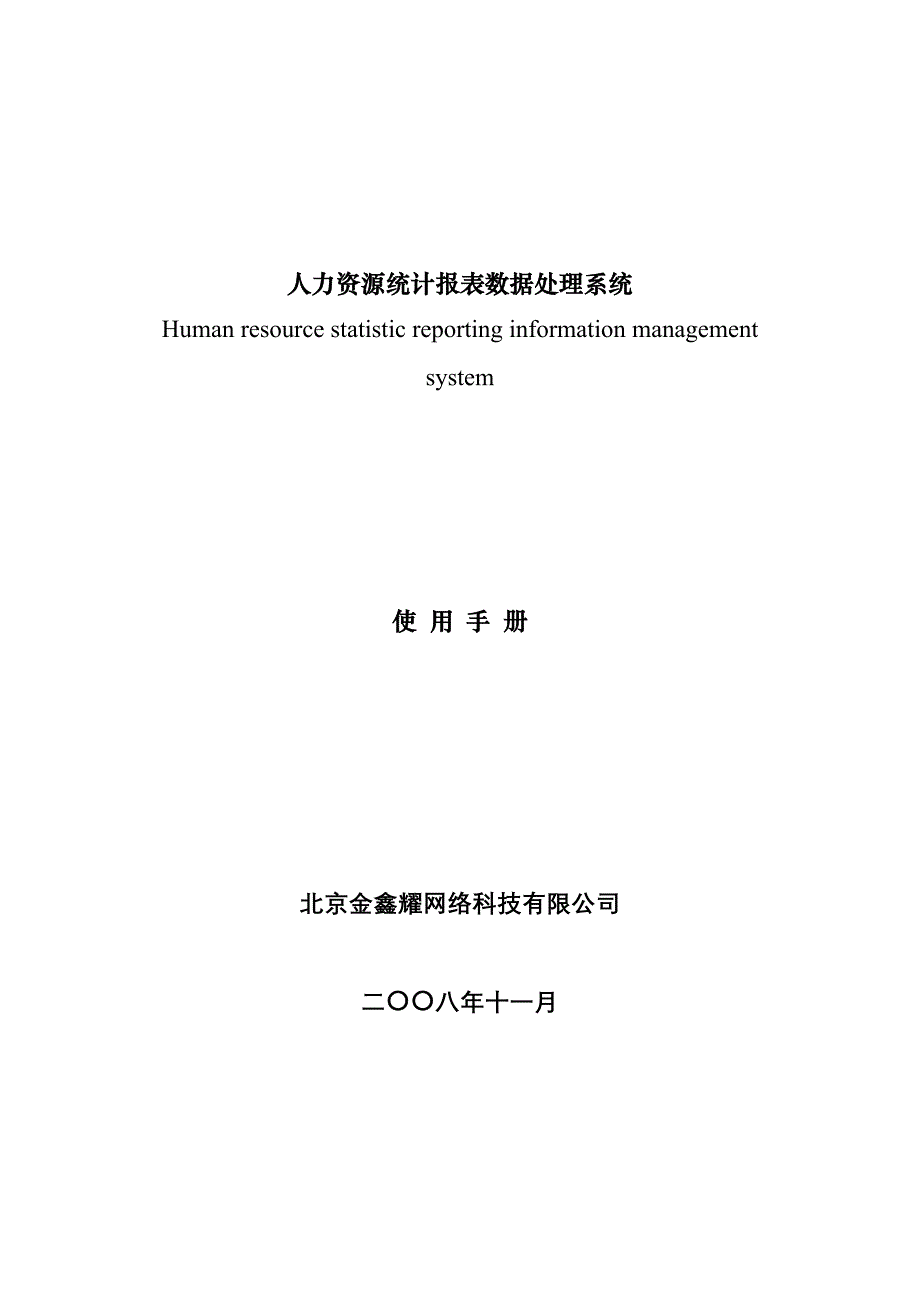 人力资源统计报表数据处理系统

Human resource statistic reporting information management system

使 用 手 册

北京金鑫耀网络科技有限公司

二〇〇八年十一月